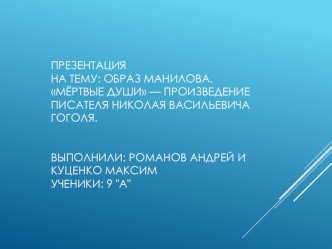 ПРЕЗЕНТАЦИЯ
НА ТЕМУ: ОБРАЗ МАНИЛОВА. «МЁРТВЫЕ ДУШИ» — ПРОИЗВЕДЕНИЕ ПИСАТЕЛЯ НИКОЛАЯ ВАСИЛЬЕВИЧА ГОГОЛЯ.

ВЫПОЛНИЛИ: РОМАНОВ АНДРЕЙ И КУЦЕНКО МАКСИМ
УЧЕНИКИ: 9 "А"